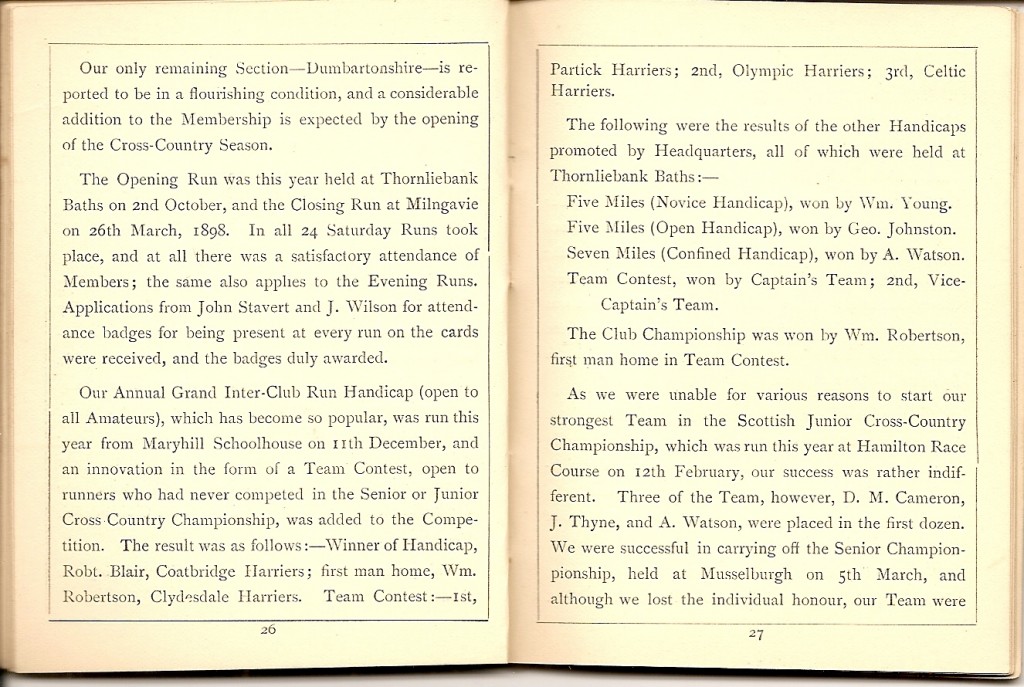 Our only remaining Section—Dumbartonshire—is reported to be in a flourishing condition, and a considerable addition to the Membership is expected by the opening of the Cross-Country Season.

The Opening Run was this year held at Thornliebank Baths on 2nd October, and the Closing Run at Milngavie on 26th March, 1898. In all 24 Saturday Runs took place, and at all there was a satisfactory attendance of Members; the same also applies to the Evening Runs. Applications from John Stavert and J. Wilson for attendance badges for being present at every run on the cards were received, and the badges duly awarded.

Our Annual Grand Inter-Club Run Handicap (open to all Amateurs), which has become so popular, was run this year from Maryhill Schoolhouse on 11th December, and an innovation in the form of a Team Contest, open to runners who had never competed in the Senior or Junior Cross-Country Championship, was added to the Competition. The result was as follows:—Winner of Handicap, Robt. Blair, Coatbridge Harriers; first man home, Wm. Robertson, Clydesdale Harriers. Team Contest:—1st,

26

Partick Harriers; 2nd, Olympic Harriers; 3rd, Celtic Harriers.

The following were the results of the other Handicaps promoted by Headquarters, all of which were held at Thornliebank Baths:—

Five Miles (Novice Handicap), won by Wm. Young.
Five Miles (Open Handicap), won by Geo. Johnston.
Seven Miles (Confined Handicap), won by A. Watson.
Team Contest, won by Captain's Team; 2nd, Vice-Captain's Team.

The Club Championship was won by Wm. Robertson, first man home in Team Contest.

As we were unable for various reasons to start our strongest Team in the Scottish Junior Cross-Country Championship, which was run this year at Hamilton Race Course on 12th February, our success was rather indifferent. Three of the Team, however, D. M. Cameron, J. Thyne, and A. Watson, were placed in the first dozen. We were successful in carrying off the Senior Championpionship, held at Musselburgh on 5th March, and although we lost the individual honour, our Team were

27